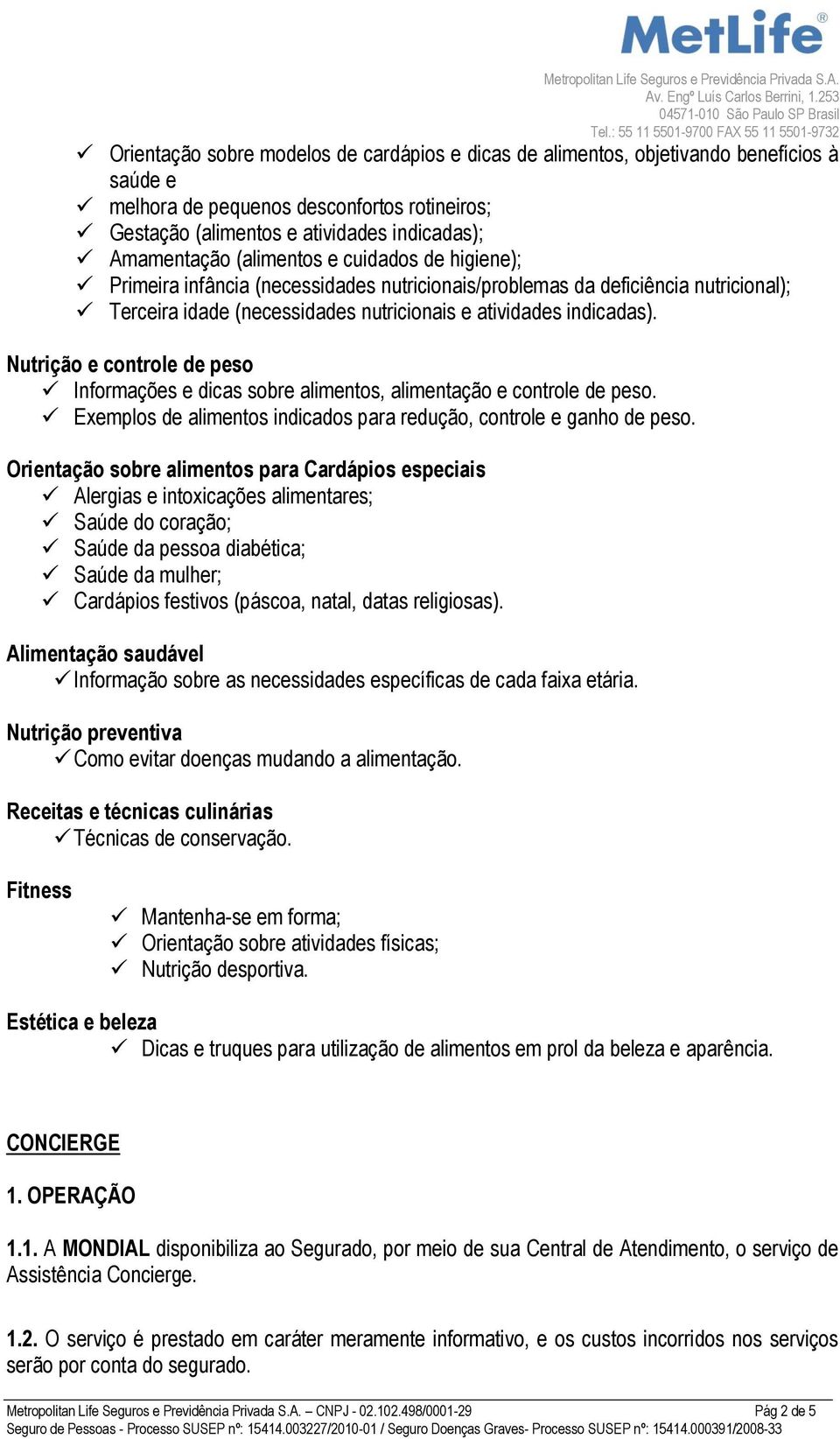 MetLife®

Metropolitan Life Seguros e Previdência Privada S.A.
Av. Engº Luís Carlos Berrini, 1.253
04571-010 São Paulo SP Brasil
Tel.: 55 11 5501-9700 FAX 55 11 5501-9732

✓ Orientação sobre modelos de cardápios e dicas de alimentos, objetivando benefícios à saúde e
✓ melhora de pequenos desconfortos rotineiros;
✓ Gestação (alimentos e atividades indicadas);
✓ Amamentação (alimentos e cuidados de higiene);
✓ Primeira infância (necessidades nutricionais/problemas da deficiência nutricional);
✓ Terceira idade (necessidades nutricionais e atividades indicadas).

Nutrição e controle de peso
✓ Informações e dicas sobre alimentos, alimentação e controle de peso.
✓ Exemplos de alimentos indicados para redução, controle e ganho de peso.

Orientação sobre alimentos para Cardápios especiais
✓ Alergias e intoxicações alimentares;
✓ Saúde do coração;
✓ Saúde da pessoa diabética;
✓ Saúde da mulher;
✓ Cardápios festivos (páscoa, natal, datas religiosas).

Alimentação saudável
✓ Informação sobre as necessidades específicas de cada faixa etária.

Nutrição preventiva
✓ Como evitar doenças mudando a alimentação.

Receitas e técnicas culinárias
✓ Técnicas de conservação.

Fitness
✓ Mantenha-se em forma;
✓ Orientação sobre atividades físicas;
✓ Nutrição desportiva.

Estética e beleza
✓ Dicas e truques para utilização de alimentos em prol da beleza e aparência.

CONCIERGE

1. OPERAÇÃO

1.1. A MONDIAL disponibiliza ao Segurado, por meio de sua Central de Atendimento, o serviço de Assistência Concierge.

1.2. O serviço é prestado em caráter meramente informativo, e os custos incorridos nos serviços serão por conta do segurado.

Metropolitan Life Seguros e Previdência Privada S.A. – CNPJ - 02.102.498/0001-29 Pág 2 de 5
Seguro de Pessoas - Processo SUSEP nº: 15414.003227/2010-01 / Seguro Doenças Graves- Processo SUSEP nº: 15414.000391/2008-33